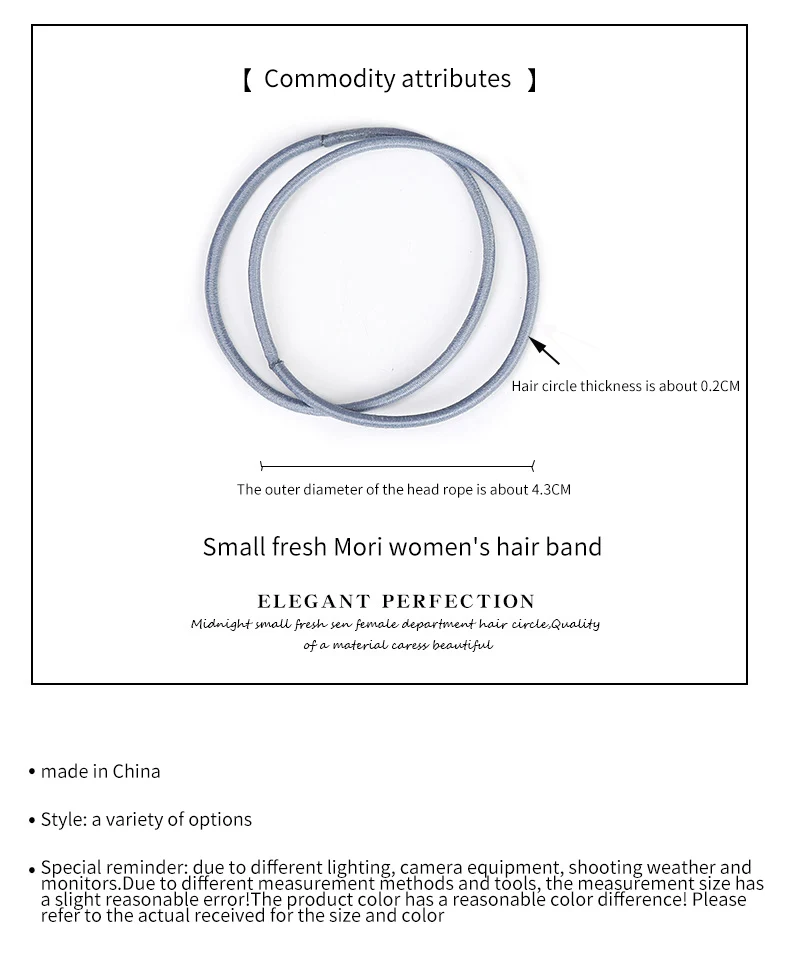 【 Commodity attributes 】

Hair circle thickness is about 0.2CM

The outer diameter of the head rope is about 4.3CM

Small fresh Mori women's hair band

ELEGANT PERFECTION

Midnight small fresh sen female department hair circle,Quality of a material caress beautiful

• made in China

• Style: a variety of options

• Special reminder: due to different lighting, camera equipment, shooting weather and monitors.Due to different measurement methods and tools, the measurement size has a slight reasonable error!The product color has a reasonable color difference! Please refer to the actual received for the size and color